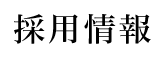 採用情報